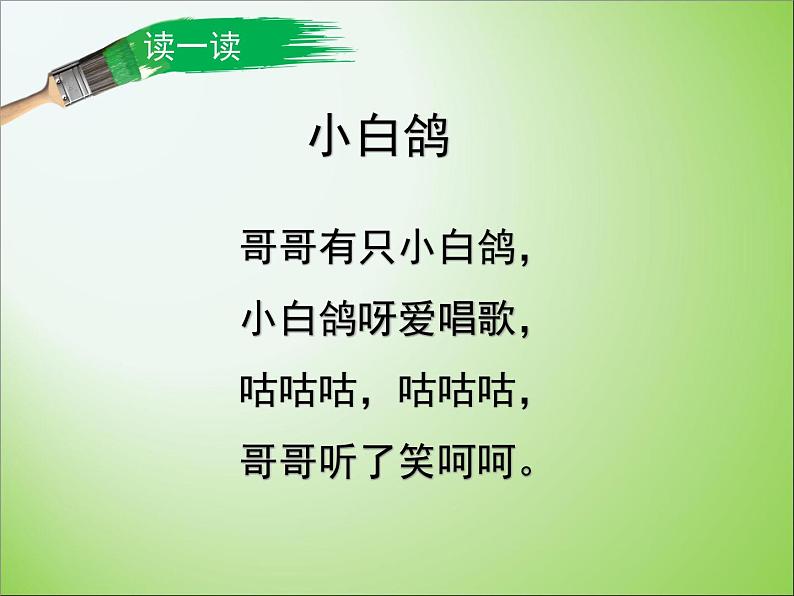 读一读

小白鸽

哥哥有只小白鸽，
小白鸽呀爱唱歌，
咕咕咕，咕咕咕，
哥哥听了笑呵呵。